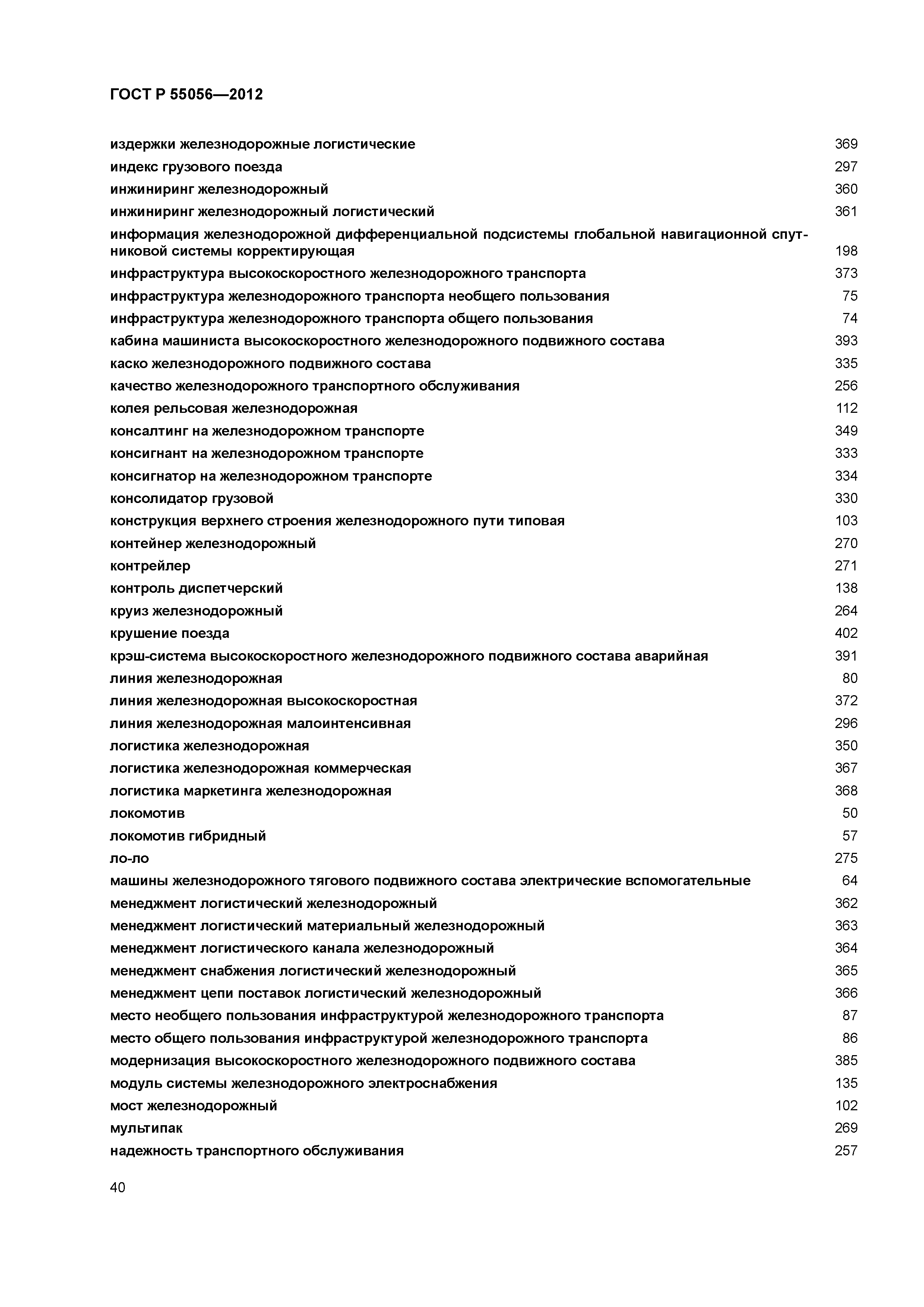 ГОСТ Р 55056—2012

издержки железнодорожные логистические 369
индекс грузового поезда 297
инжиниринг железнодорожный 360
инжиниринг железнодорожный логистический 361
информация железнодорожной дифференциальной подсистемы глобальной навигационной спутниковой системы корректирующая 198
инфраструктура высокоскоростного железнодорожного транспорта 373
инфраструктура железнодорожного транспорта необщего пользования 75
инфраструктура железнодорожного транспорта общего пользования 74
кабина машиниста высокоскоростного железнодорожного подвижного состава 393
каско железнодорожного подвижного состава 335
качество железнодорожного транспортного обслуживания 256
колея рельсовая железнодорожная 112
консалтинг на железнодорожном транспорте 349
консигнант на железнодорожном транспорте 333
консигнатор на железнодорожном транспорте 334
консолидатор грузовой 330
конструкция верхнего строения железнодорожного пути типовая 103
контейнер железнодорожный 270
контрейлер 271
контроль диспетчерский 138
круиз железнодорожный 264
крушение поезда 402
крэш-система высокоскоростного железнодорожного подвижного состава аварийная 391
линия железнодорожная 80
линия железнодорожная высокоскоростная 372
линия железнодорожная малоинтенсивная 296
логистика железнодорожная 350
логистика железнодорожная коммерческая 367
логистика маркетинга железнодорожная 368
локомотив 50
локомотив гибридный 57
ло-ло 275
машины железнодорожного тягового подвижного состава электрические вспомогательные 64
менеджмент логистический железнодорожный 362
менеджмент логистический материальный железнодорожный 363
менеджмент логистического канала железнодорожный 364
менеджмент снабжения логистический железнодорожный 365
менеджмент цепи поставок логистический железнодорожный 366
место необщего пользования инфраструктурой железнодорожного транспорта 87
место общего пользования инфраструктурой железнодорожного транспорта 86
модернизация высокоскоростного железнодорожного подвижного состава 385
модуль системы железнодорожного электроснабжения 135
мост железнодорожный 102
мультипак 269
надежность транспортного обслуживания 257

40